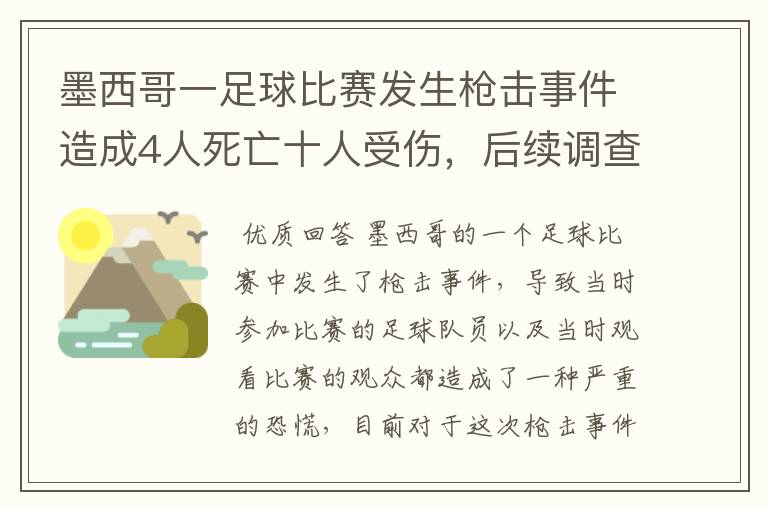 墨西哥一足球比赛发生枪击事件造成4人死亡十人受伤，后续调查

优质回答 墨西哥的一个足球比赛中发生了枪击事件，导致当时参加比赛的足球队员以及当时观看比赛的观众都造成了一种严重的恐慌，目前对于这次枪击事件